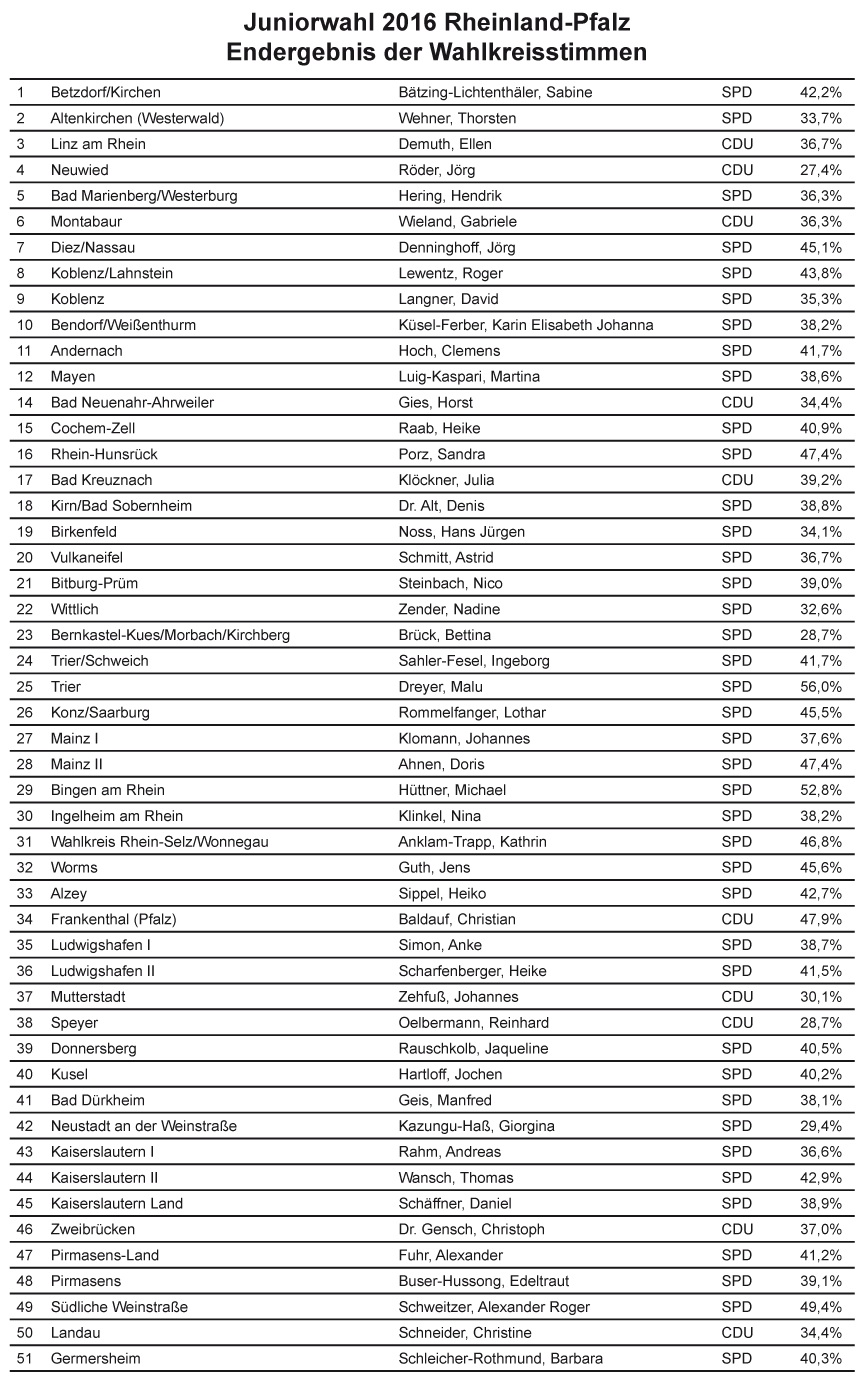 Juniorwahl 2016 Rheinland-Pfalz
Endergebnis der Wahlkreisstimmen

| | | | | |
|---|---|---|---|---|
| 1 | Betzdorf/Kirchen | Bätzing-Lichtenthäler, Sabine | SPD | 42,2% |
| 2 | Altenkirchen (Westerwald) | Wehner, Thorsten | SPD | 33,7% |
| 3 | Linz am Rhein | Demuth, Ellen | CDU | 36,7% |
| 4 | Neuwied | Röder, Jörg | CDU | 27,4% |
| 5 | Bad Marienberg/Westerburg | Hering, Hendrik | SPD | 36,3% |
| 6 | Montabaur | Wieland, Gabriele | CDU | 36,3% |
| 7 | Diez/Nassau | Denninghoff, Jörg | SPD | 45,1% |
| 8 | Koblenz/Lahnstein | Lewentz, Roger | SPD | 43,8% |
| 9 | Koblenz | Langner, David | SPD | 35,3% |
| 10 | Bendorf/Weißenthurm | Küsel-Ferber, Karin Elisabeth Johanna | SPD | 38,2% |
| 11 | Andernach | Hoch, Clemens | SPD | 41,7% |
| 12 | Mayen | Luig-Kaspari, Martina | SPD | 38,6% |
| 14 | Bad Neuenahr-Ahrweiler | Gies, Horst | CDU | 34,4% |
| 15 | Cochem-Zell | Raab, Heike | SPD | 40,9% |
| 16 | Rhein-Hunsrück | Porz, Sandra | SPD | 47,4% |
| 17 | Bad Kreuznach | Klöckner, Julia | CDU | 39,2% |
| 18 | Kirn/Bad Sobernheim | Dr. Alt, Denis | SPD | 38,8% |
| 19 | Birkenfeld | Noss, Hans Jürgen | SPD | 34,1% |
| 20 | Vulkaneifel | Schmitt, Astrid | SPD | 36,7% |
| 21 | Bitburg-Prüm | Steinbach, Nico | SPD | 39,0% |
| 22 | Wittlich | Zender, Nadine | SPD | 32,6% |
| 23 | Bernkastel-Kues/Morbach/Kirchberg | Brück, Bettina | SPD | 28,7% |
| 24 | Trier/Schweich | Sahler-Fesel, Ingeborg | SPD | 41,7% |
| 25 | Trier | Dreyer, Malu | SPD | 56,0% |
| 26 | Konz/Saarburg | Rommelfanger, Lothar | SPD | 45,5% |
| 27 | Mainz I | Klomann, Johannes | SPD | 37,6% |
| 28 | Mainz II | Ahnen, Doris | SPD | 47,4% |
| 29 | Bingen am Rhein | Hüttner, Michael | SPD | 52,8% |
| 30 | Ingelheim am Rhein | Klinkel, Nina | SPD | 38,2% |
| 31 | Wahlkreis Rhein-Selz/Wonnegau | Anklam-Trapp, Kathrin | SPD | 46,8% |
| 32 | Worms | Guth, Jens | SPD | 45,6% |
| 33 | Alzey | Sippel, Heiko | SPD | 42,7% |
| 34 | Frankenthal (Pfalz) | Baldauf, Christian | CDU | 47,9% |
| 35 | Ludwigshafen I | Simon, Anke | SPD | 38,7% |
| 36 | Ludwigshafen II | Scharfenberger, Heike | SPD | 41,5% |
| 37 | Mutterstadt | Zehfuß, Johannes | CDU | 30,1% |
| 38 | Speyer | Oelbermann, Reinhard | CDU | 28,7% |
| 39 | Donnersberg | Rauschkolb, Jaqueline | SPD | 40,5% |
| 40 | Kusel | Hartloff, Jochen | SPD | 40,2% |
| 41 | Bad Dürkheim | Geis, Manfred | SPD | 38,1% |
| 42 | Neustadt an der Weinstraße | Kazungu-Haß, Giorgina | SPD | 29,4% |
| 43 | Kaiserslautern I | Rahm, Andreas | SPD | 36,6% |
| 44 | Kaiserslautern II | Wansch, Thomas | SPD | 42,9% |
| 45 | Kaiserslautern Land | Schäffner, Daniel | SPD | 38,9% |
| 46 | Zweibrücken | Dr. Gensch, Christoph | CDU | 37,0% |
| 47 | Pirmasens-Land | Fuhr, Alexander | SPD | 41,2% |
| 48 | Pirmasens | Buser-Hussong, Edeltraut | SPD | 39,1% |
| 49 | Südliche Weinstraße | Schweitzer, Alexander Roger | SPD | 49,4% |
| 50 | Landau | Schneider, Christine | CDU | 34,4% |
| 51 | Germersheim | Schleicher-Rothmund, Barbara | SPD | 40,3% |